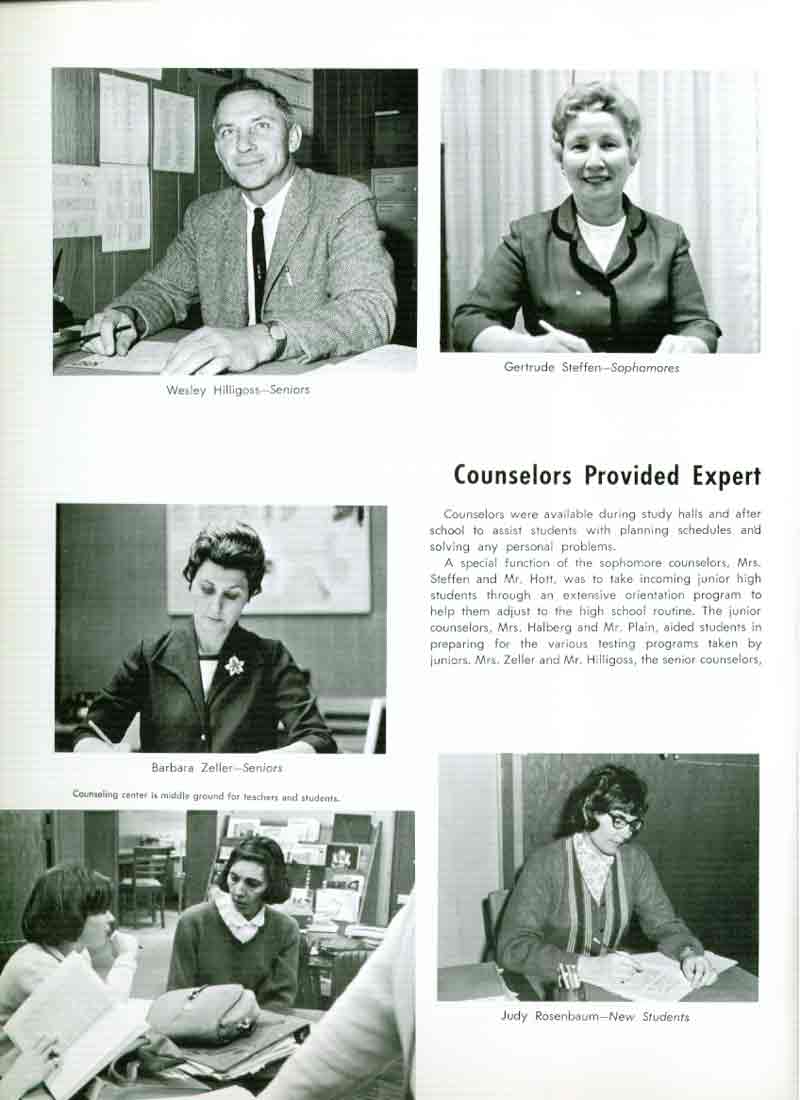 Wesley Hilligoss—Seniors

Gertrude Steffen—Sophomores

Counselors Provided Expert

Counselors were available during study halls and after school to assist students with planning schedules and solving any personal problems.

A special function of the sophomore counselors, Mrs. Steffen and Mr. Hott, was to take incoming junior high students through an extensive orientation program to help them adjust to the high school routine. The junior counselors, Mrs. Halberg and Mr. Plain, aided students in preparing for the various testing programs taken by juniors. Mrs. Zeller and Mr. Hilligoss, the senior counselors,

Barbara Zeller—Seniors

Counseling center is middle ground for teachers and students.

Judy Rosenbaum—New Students